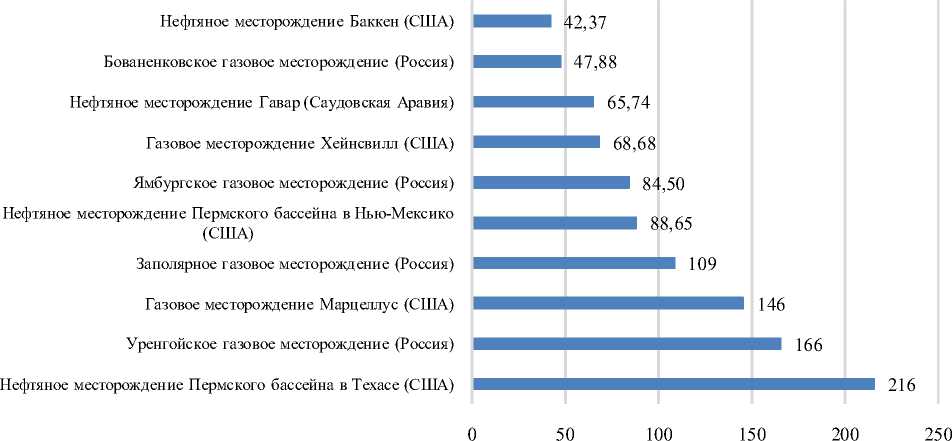 Нефтяное месторождение Баккен (США) 42,37
Бованенковское газовое месторождение (Россия) 47,88
Нефтяное месторождение Гавар (Саудовская Аравия) 65,74
Газовое месторождение Хейнсвилл (США) 68,68
Ямбургское газовое месторождение (Россия) 84,50
Нефтяное месторождение Пермского бассейна в Нью-Мексико (США) 88,65
Заполярное газовое месторождение (Россия) 109
Газовое месторождение Марцеллус (США) 146
Уренгойское газовое месторождение (Россия) 166
Нефтяное месторождение Пермского бассейна в Техасе (США) 216

0 50 100 150 200 250